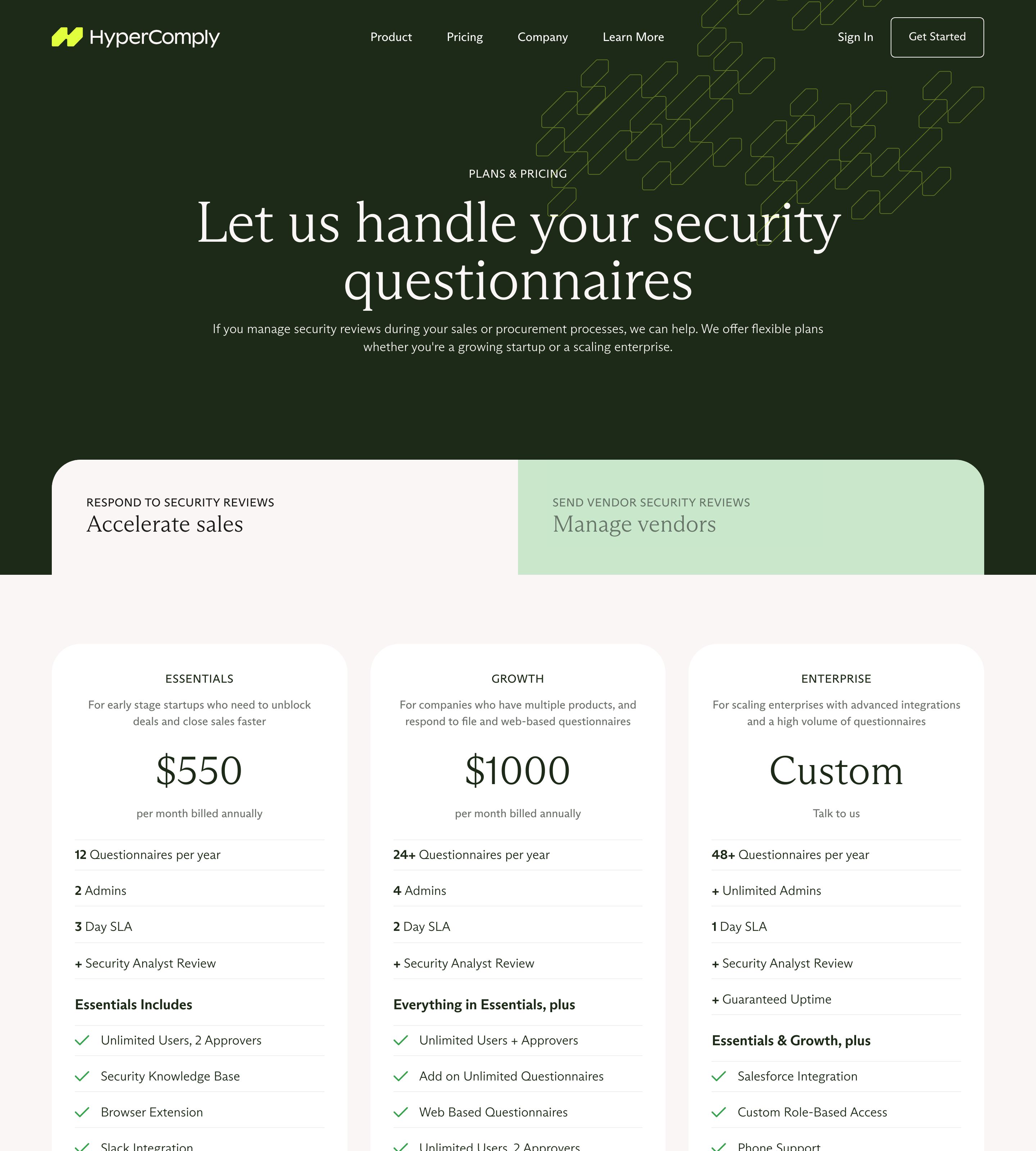 HyperComply

Product Pricing Company Learn More

Sign In Get Started

PLANS & PRICING

Let us handle your security questionnaires

If you manage security reviews during your sales or procurement processes, we can help. We offer flexible plans whether you're a growing startup or a scaling enterprise.

RESPOND TO SECURITY REVIEWS
Accelerate sales

SEND VENDOR SECURITY REVIEWS
Manage vendors

ESSENTIALS

For early stage startups who need to unblock deals and close sales faster

$550

per month billed annually

12 Questionnaires per year

2 Admins

3 Day SLA

+ Security Analyst Review

Essentials Includes

Unlimited Users, 2 Approvers

Security Knowledge Base

Browser Extension

Slack Integration

GROWTH

For companies who have multiple products, and respond to file and web-based questionnaires

$1000

per month billed annually

24+ Questionnaires per year

4 Admins

2 Day SLA

+ Security Analyst Review

Everything in Essentials, plus

Unlimited Users + Approvers

Add on Unlimited Questionnaires

Web Based Questionnaires

Unlimited Users, 2 Approvers

ENTERPRISE

For scaling enterprises with advanced integrations and a high volume of questionnaires

Custom

Talk to us

48+ Questionnaires per year

+ Unlimited Admins

1 Day SLA

+ Security Analyst Review

+ Guaranteed Uptime

Essentials & Growth, plus

Salesforce Integration

Custom Role-Based Access

Phone Support